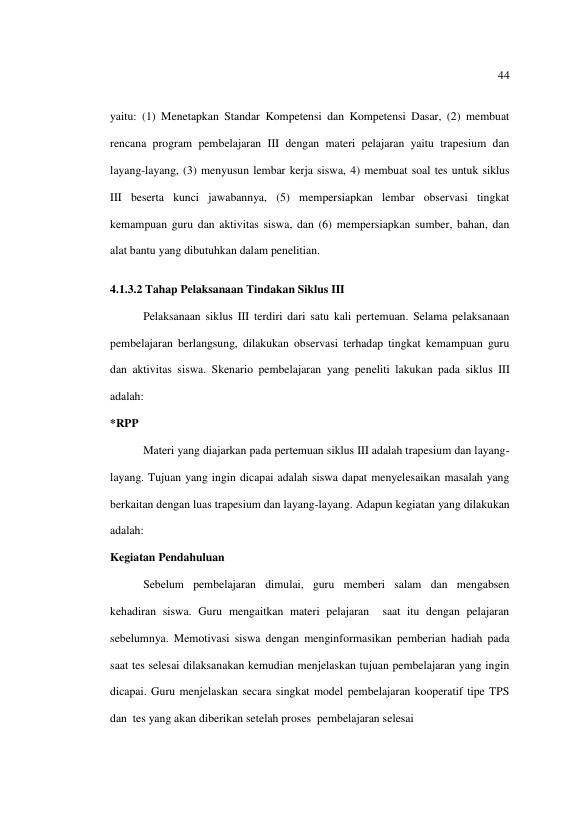 44

yaitu: (1) Menetapkan Standar Kompetensi dan Kompetensi Dasar, (2) membuat rencana program pembelajaran III dengan materi pelajaran yaitu trapesium dan layang-layang, (3) menyusun lembar kerja siswa, 4) membuat soal tes untuk siklus III beserta kunci jawabannya, (5) mempersiapkan lembar observasi tingkat kemampuan guru dan aktivitas siswa, dan (6) mempersiapkan sumber, bahan, dan alat bantu yang dibutuhkan dalam penelitian.

4.1.3.2 Tahap Pelaksanaan Tindakan Siklus III

Pelaksanaan siklus III terdiri dari satu kali pertemuan. Selama pelaksanaan pembelajaran berlangsung, dilakukan observasi terhadap tingkat kemampuan guru dan aktivitas siswa. Skenario pembelajaran yang peneliti lakukan pada siklus III adalah:

*RPP

Materi yang diajarkan pada pertemuan siklus III adalah trapesium dan layang-layang. Tujuan yang ingin dicapai adalah siswa dapat menyelesaikan masalah yang berkaitan dengan luas trapesium dan layang-layang. Adapun kegiatan yang dilakukan adalah:

Kegiatan Pendahuluan

Sebelum pembelajaran dimulai, guru memberi salam dan mengabsen kehadiran siswa. Guru mengaitkan materi pelajaran saat itu dengan pelajaran sebelumnya. Memotivasi siswa dengan menginformasikan pemberian hadiah pada saat tes selesai dilaksanakan kemudian menjelaskan tujuan pembelajaran yang ingin dicapai. Guru menjelaskan secara singkat model pembelajaran kooperatif tipe TPS dan tes yang akan diberikan setelah proses pembelajaran selesai